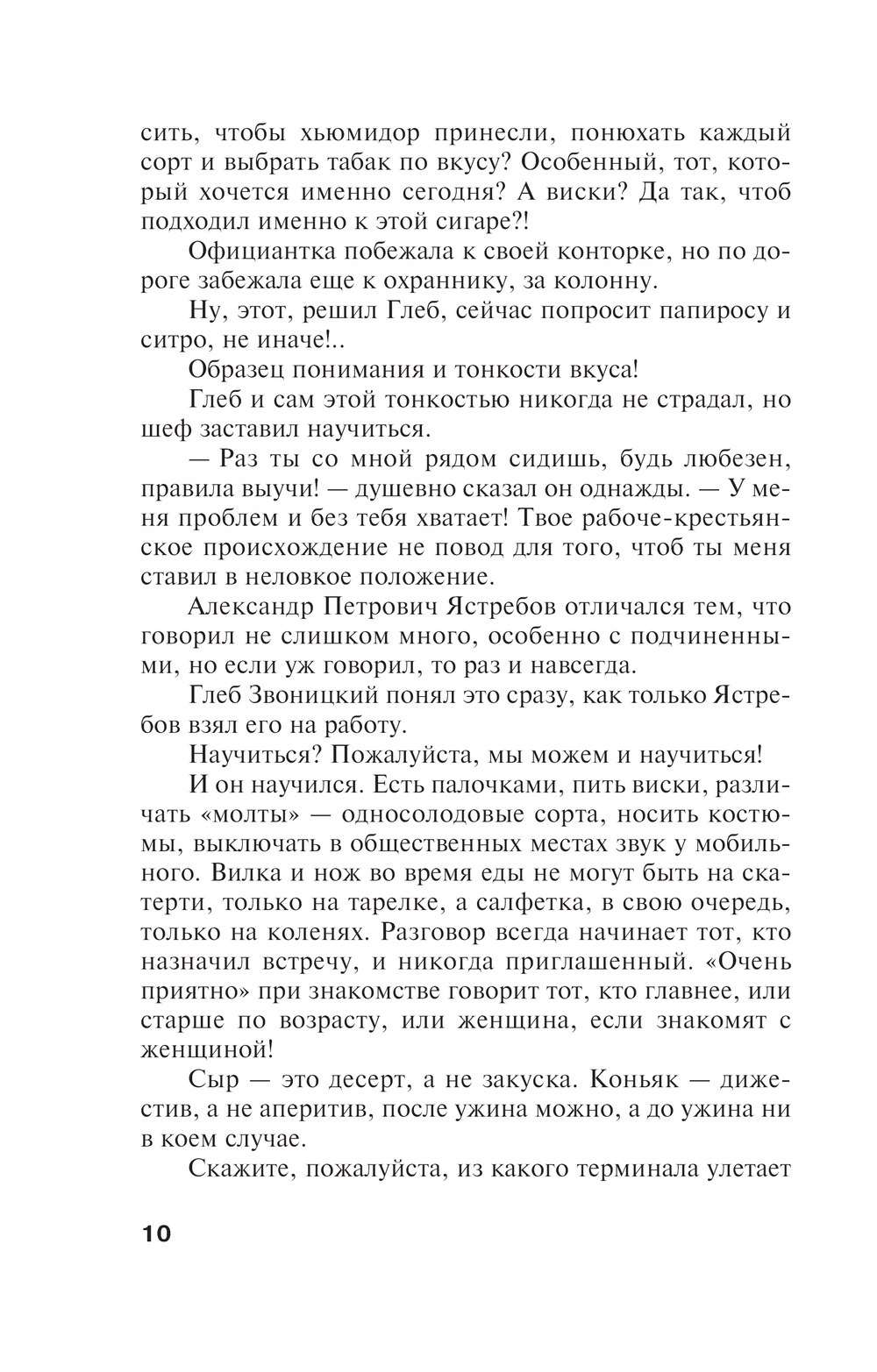 сить, чтобы хьюмидор принесли, понюхать каждый сорт и выбрать табак по вкусу? Особенный, тот, который хочется именно сегодня? А виски? Да так, чтоб подходил именно к этой сигаре?!

Официантка побежала к своей конторке, но по дороге забежала еще к охраннику, за колонну.

Ну, этот, решил Глеб, сейчас попросит папиросу и ситро, не иначе!..

Образец понимания и тонкости вкуса!

Глеб и сам этой тонкостью никогда не страдал, но шеф заставил научиться.

— Раз ты со мной рядом сидишь, будь любезен, правила выучи! — душевно сказал он однажды. — У меня проблем и без тебя хватает! Твое рабоче-крестьянское происхождение не повод для того, чтоб ты меня ставил в неловкое положение.

Александр Петрович Ястребов отличался тем, что говорил не слишком много, особенно с подчиненными, но если уж говорил, то раз и навсегда.

Глеб Звоницкий понял это сразу, как только Ястребов взял его на работу.

Научиться? Пожалуйста, мы можем и научиться!

И он научился. Есть палочками, пить виски, различать «молты» — односолодовые сорта, носить костюмы, выключать в общественных местах звук у мобильного. Вилка и нож во время еды не могут быть на скатерти, только на тарелке, а салфетка, в свою очередь, только на коленях. Разговор всегда начинает тот, кто назначил встречу, и никогда приглашенный. «Очень приятно» при знакомстве говорит тот, кто главнее, или старше по возрасту, или женщина, если знакомят с женщиной!

Сыр — это десерт, а не закуска. Коньяк — дижестив, а не аперитив, после ужина можно, а до ужина ни в коем случае.

Скажите, пожалуйста, из какого терминала улетает

10